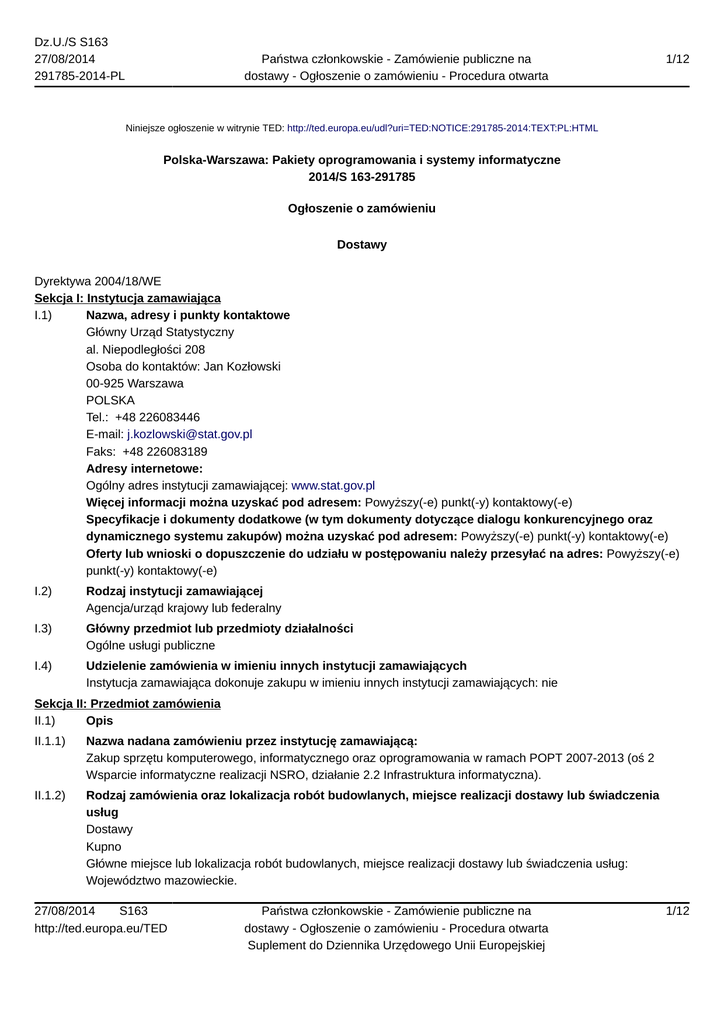 Dz.U./S S163
27/08/2014
291785-2014-PL

Państwa członkowskie - Zamówienie publiczne na dostawy - Ogłoszenie o zamówieniu - Procedura otwarta

1/12

Niniejsze ogłoszenie w witrynie TED: http://ted.europa.eu/udl?uri=TED:NOTICE:291785-2014:TEXT:PL:HTML

Polska-Warszawa: Pakiety oprogramowania i systemy informatyczne
2014/S 163-291785

Ogłoszenie o zamówieniu

Dostawy

Dyrektywa 2004/18/WE
Sekcja I: Instytucja zamawiająca
I.1) Nazwa, adresy i punkty kontaktowe
Główny Urząd Statystyczny
al. Niepodległości 208
Osoba do kontaktów: Jan Kozłowski
00-925 Warszawa
POLSKA
Tel.: +48 226083446
E-mail: j.kozlowski@stat.gov.pl
Faks: +48 226083189
Adresy internetowe:
Ogólny adres instytucji zamawiającej: www.stat.gov.pl
Więcej informacji można uzyskać pod adresem: Powyższy(-e) punkt(-y) kontaktowy(-e)
Specyfikacje i dokumenty dodatkowe (w tym dokumenty dotyczące dialogu konkurencyjnego oraz dynamicznego systemu zakupów) można uzyskać pod adresem: Powyższy(-e) punkt(-y) kontaktowy(-e)
Oferty lub wnioski o dopuszczenie do udziału w postępowaniu należy przesyłać na adres: Powyższy(-e) punkt(-y) kontaktowy(-e)
I.2) Rodzaj instytucji zamawiającej
Agencja/urząd krajowy lub federalny
I.3) Główny przedmiot lub przedmioty działalności
Ogólne usługi publiczne
I.4) Udzielenie zamówienia w imieniu innych instytucji zamawiających
Instytucja zamawiająca dokonuje zakupu w imieniu innych instytucji zamawiających: nie
Sekcja II: Przedmiot zamówienia
II.1) Opis
II.1.1) Nazwa nadana zamówieniu przez instytucję zamawiającą:
Zakup sprzętu komputerowego, informatycznego oraz oprogramowania w ramach POPT 2007-2013 (oś 2 Wsparcie informatyczne realizacji NSRO, działanie 2.2 Infrastruktura informatyczna).
II.1.2) Rodzaj zamówienia oraz lokalizacja robót budowlanych, miejsce realizacji dostawy lub świadczenia usług
Dostawy
Kupno
Główne miejsce lub lokalizacja robót budowlanych, miejsce realizacji dostawy lub świadczenia usług:
Województwo mazowieckie.

27/08/2014 S163
http://ted.europa.eu/TED

Państwa członkowskie - Zamówienie publiczne na dostawy - Ogłoszenie o zamówieniu - Procedura otwarta
Suplement do Dziennika Urzędowego Unii Europejskiej

1/12